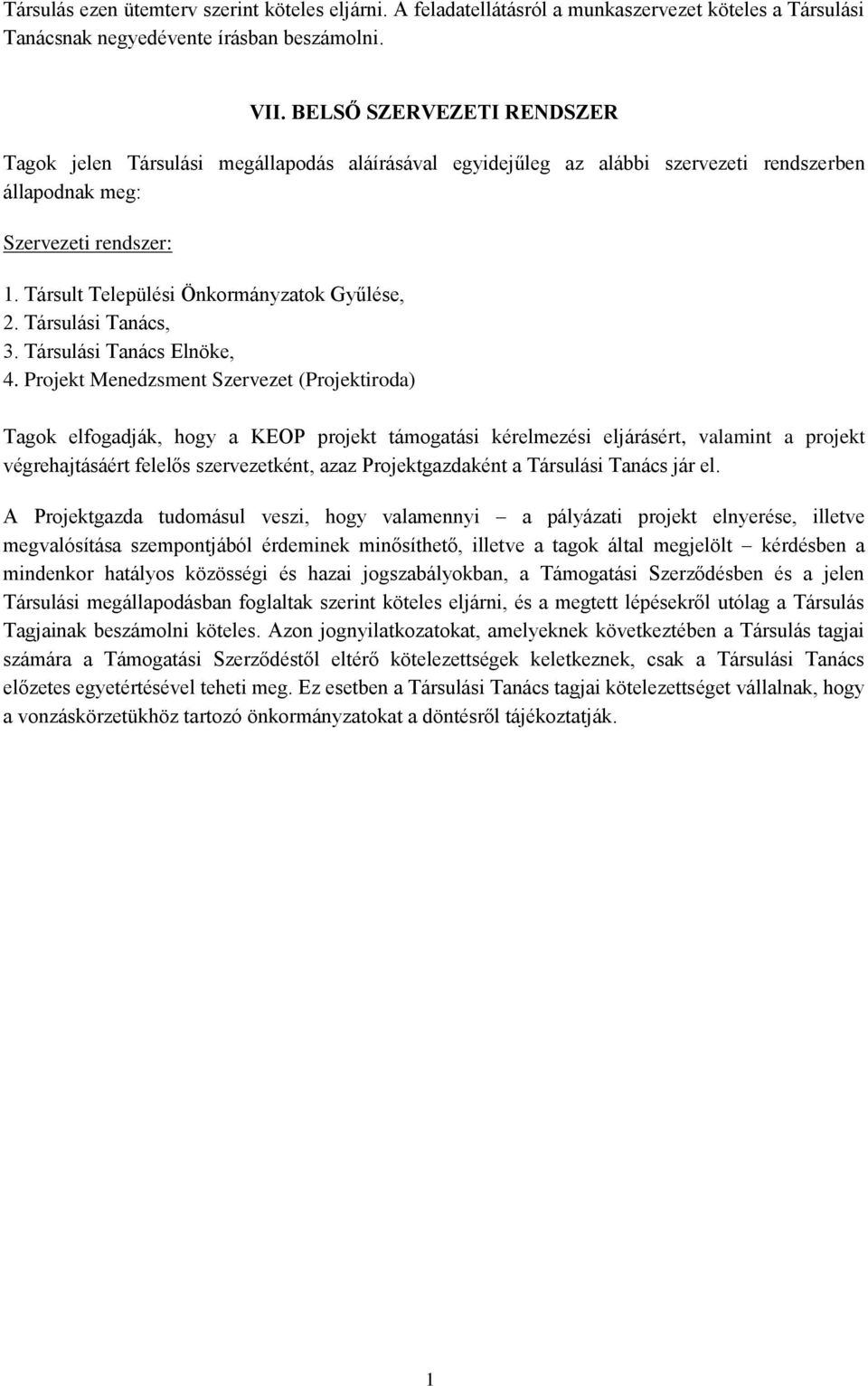 Társulás ezen ütemterv szerint köteles eljárni. A feladatellátásról a munkaszervezet köteles a Társulási Tanácsnak negyedévente írásban beszámolni.

VII. BELSŐ SZERVEZETI RENDSZER

Tagok jelen Társulási megállapodás aláírásával egyidejűleg az alábbi szervezeti rendszerben állapodnak meg:

Szervezeti rendszer:

1. Társult Települési Önkormányzatok Gyűlése,
2. Társulási Tanács,
3. Társulási Tanács Elnöke,
4. Projekt Menedzsment Szervezet (Projektiroda)

Tagok elfogadják, hogy a KEOP projekt támogatási kérelmezési eljárásért, valamint a projekt végrehajtásáért felelős szervezetként, azaz Projektgazdaként a Társulási Tanács jár el.

A Projektgazda tudomásul veszi, hogy valamennyi – a pályázati projekt elnyerése, illetve megvalósítása szempontjából érdeminek minősíthető, illetve a tagok által megjelölt – kérdésben a mindenkor hatályos közösségi és hazai jogszabályokban, a Támogatási Szerződésben és a jelen Társulási megállapodásban foglaltak szerint köteles eljárni, és a megtett lépésekről utólag a Társulás Tagjainak beszámolni köteles. Azon jognyilatkozatokat, amelyeknek következtében a Társulás tagjai számára a Támogatási Szerződéstől eltérő kötelezettségek keletkeznek, csak a Társulási Tanács előzetes egyetértésével teheti meg. Ez esetben a Társulási Tanács tagjai kötelezettséget vállalnak, hogy a vonzáskörzetükhöz tartozó önkormányzatokat a döntésről tájékoztatják.

1